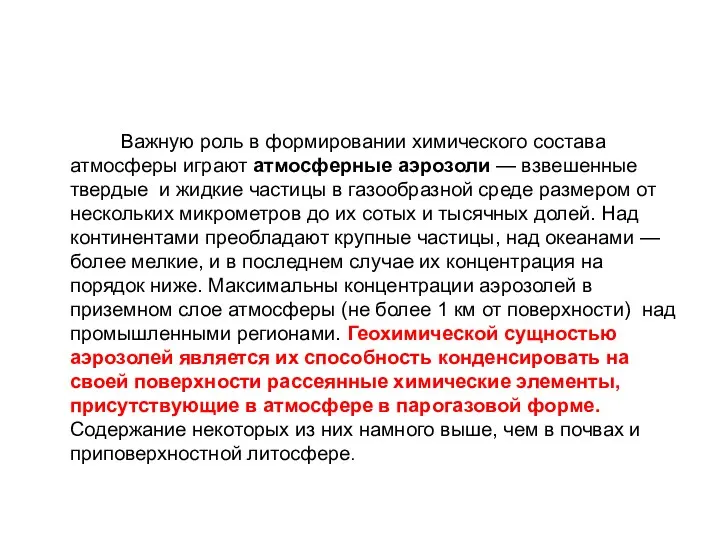 Важную роль в формировании химического состава атмосферы играют атмосферные аэрозоли — взвешенные твердые  и жидкие частицы в газообразной среде размером от нескольких микрометров до их сотых и тысячных долей. Над континентами преобладают крупные частицы, над океанами — более мелкие, и в последнем случае их концентрация на порядок ниже. Максимальны концентрации аэрозолей в приземном слое атмосферы (не более 1 км от поверхности)  над промышленными регионами. Геохимической сущностью аэрозолей является их способность конденсировать на своей поверхности рассеянные химические элементы, присутствующие в атмосфере в парогазовой форме. Содержание некоторых из них намного выше, чем в почвах и приповерхностной литосфере.